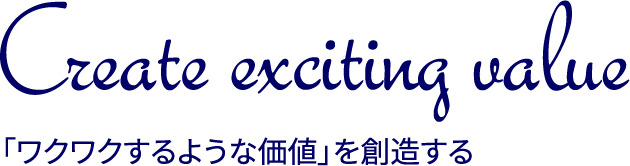 Create exciting value

「ワクワクするような価値」を創造する